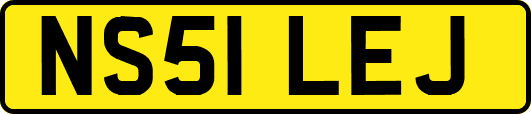 NS51 LEJ